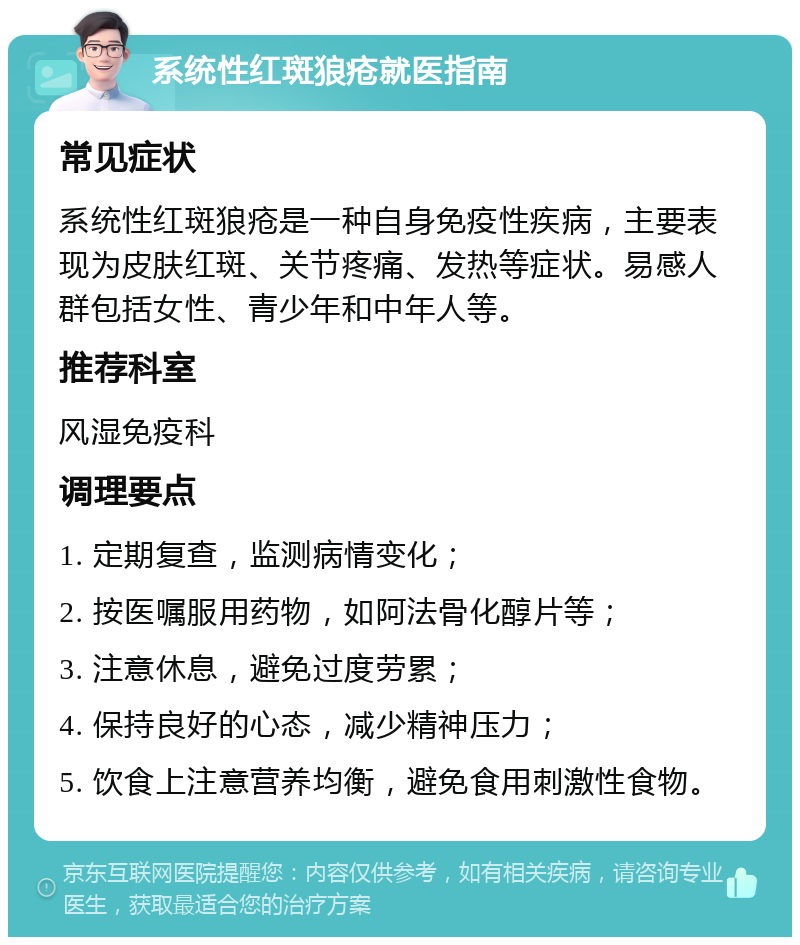 系统性红斑狼疮就医指南

常见症状

系统性红斑狼疮是一种自身免疫性疾病，主要表现为皮肤红斑、关节疼痛、发热等症状。易感人群包括女性、青少年和中年人等。

推荐科室

风湿免疫科

调理要点

1. 定期复查，监测病情变化；

2. 按医嘱服用药物，如阿法骨化醇片等；

3. 注意休息，避免过度劳累；

4. 保持良好的心态，减少精神压力；

5. 饮食上注意营养均衡，避免食用刺激性食物。

京东互联网医院提醒您：内容仅供参考，如有相关疾病，请咨询专业医生，获取最适合您的治疗方案